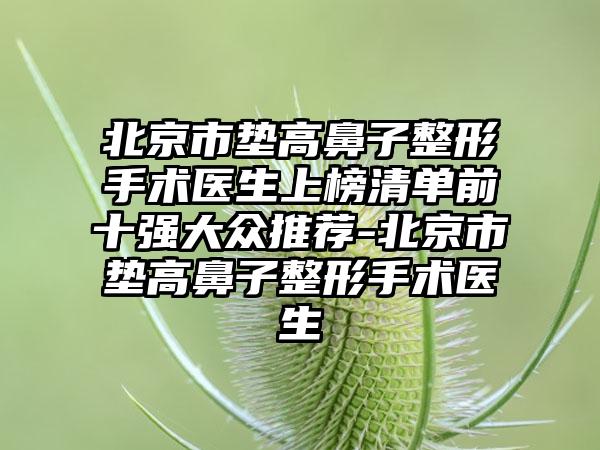 北京市垫高鼻子整形手术医生上榜清单前十强大众推荐-北京市垫高鼻子整形手术医生